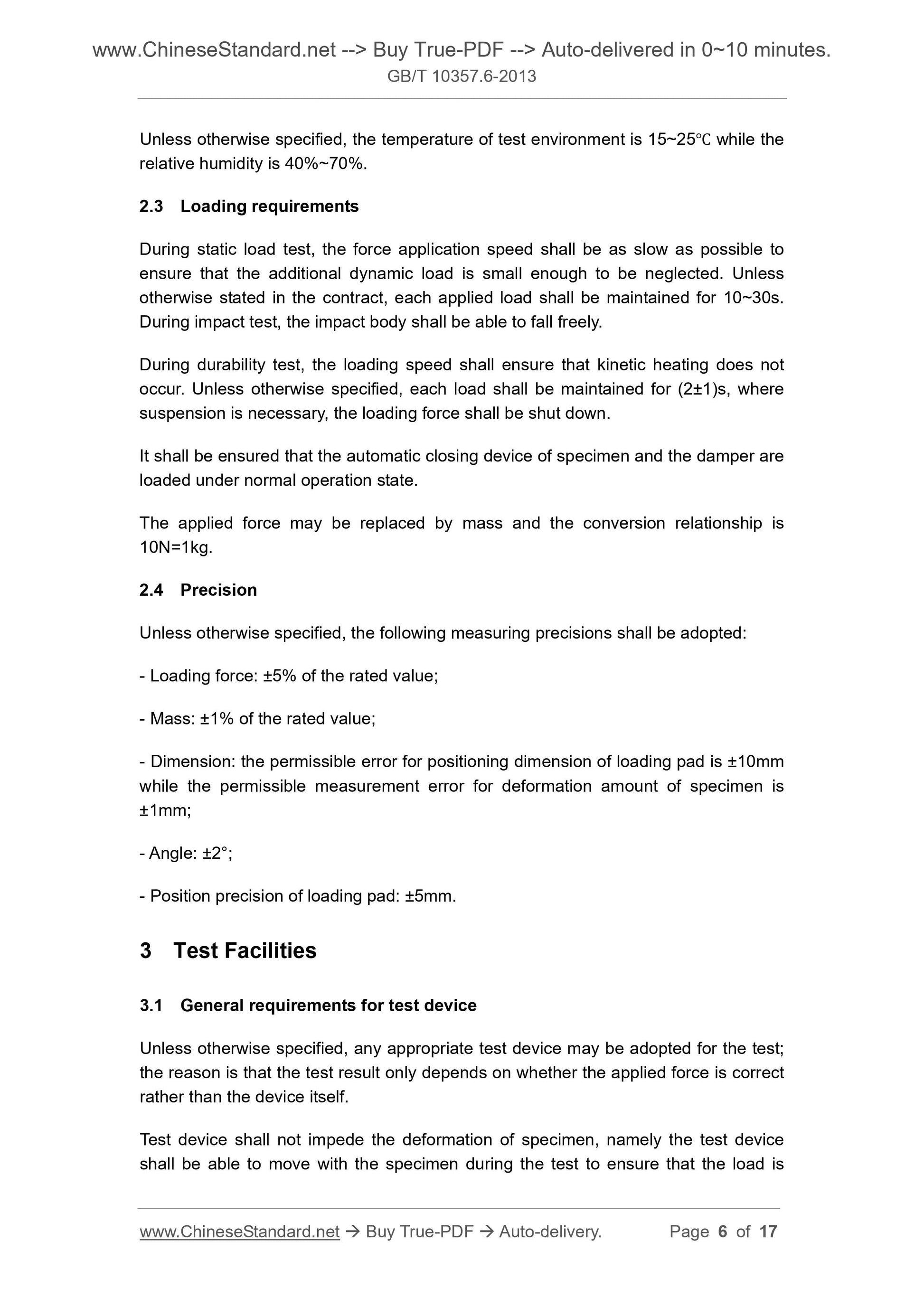 www.ChineseStandard.net --> Buy True-PDF --> Auto-delivered in 0~10 minutes.
GB/T 10357.6-2013

Unless otherwise specified, the temperature of test environment is 15~25℃ while the relative humidity is 40%~70%.

2.3 Loading requirements

During static load test, the force application speed shall be as slow as possible to ensure that the additional dynamic load is small enough to be neglected. Unless otherwise stated in the contract, each applied load shall be maintained for 10~30s. During impact test, the impact body shall be able to fall freely.

During durability test, the loading speed shall ensure that kinetic heating does not occur. Unless otherwise specified, each load shall be maintained for (2±1)s, where suspension is necessary, the loading force shall be shut down.

It shall be ensured that the automatic closing device of specimen and the damper are loaded under normal operation state.

The applied force may be replaced by mass and the conversion relationship is 10N=1kg.

2.4 Precision

Unless otherwise specified, the following measuring precisions shall be adopted:

- Loading force: ±5% of the rated value;

- Mass: ±1% of the rated value;

- Dimension: the permissible error for positioning dimension of loading pad is ±10mm while the permissible measurement error for deformation amount of specimen is ±1mm;

- Angle: ±2°;

- Position precision of loading pad: ±5mm.

3 Test Facilities

3.1 General requirements for test device

Unless otherwise specified, any appropriate test device may be adopted for the test; the reason is that the test result only depends on whether the applied force is correct rather than the device itself.

Test device shall not impede the deformation of specimen, namely the test device shall be able to move with the specimen during the test to ensure that the load is

www.ChineseStandard.net → Buy True-PDF → Auto-delivery. Page 6 of 17